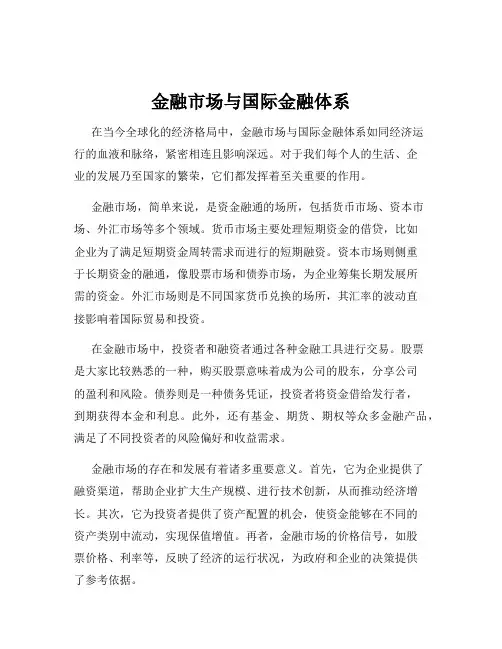 金融市场与国际金融体系

在当今全球化的经济格局中，金融市场与国际金融体系如同经济运行的血液和脉络，紧密相连且影响深远。对于我们每个人的生活、企业的发展乃至国家的繁荣，它们都发挥着至关重要的作用。

金融市场，简单来说，是资金融通的场所，包括货币市场、资本市场、外汇市场等多个领域。货币市场主要处理短期资金的借贷，比如企业为了满足短期资金周转需求而进行的短期融资。资本市场则侧重于长期资金的融通，像股票市场和债券市场，为企业筹集长期发展所需的资金。外汇市场则是不同国家货币兑换的场所，其汇率的波动直接影响着国际贸易和投资。

在金融市场中，投资者和融资者通过各种金融工具进行交易。股票是大家比较熟悉的一种，购买股票意味着成为公司的股东，分享公司的盈利和风险。债券则是一种债务凭证，投资者将资金借给发行者，到期获得本金和利息。此外，还有基金、期货、期权等众多金融产品，满足了不同投资者的风险偏好和收益需求。

金融市场的存在和发展有着诸多重要意义。首先，它为企业提供了融资渠道，帮助企业扩大生产规模、进行技术创新，从而推动经济增长。其次，它为投资者提供了资产配置的机会，使资金能够在不同的资产类别中流动，实现保值增值。再者，金融市场的价格信号，如股票价格、利率等，反映了经济的运行状况，为政府和企业的决策提供了参考依据。